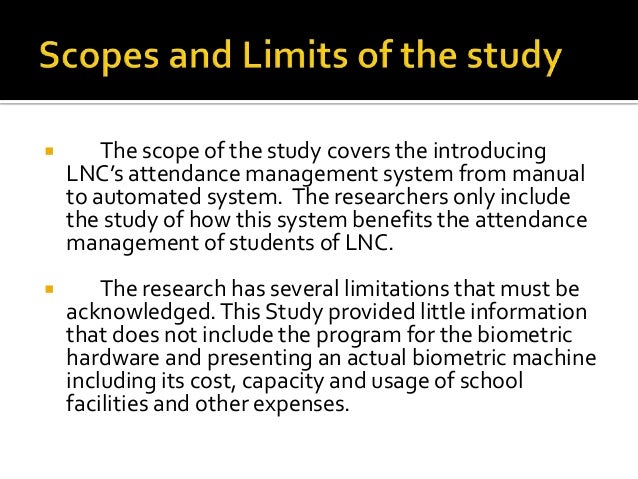 Scopes and Limits of the study

The scope of the study covers the introducing LNC's attendance management system from manual to automated system.  The researchers only include the study of how this system benefits the attendance management of students of LNC.

The research has several limitations that must be acknowledged. This Study provided little information that does not include the program for the biometric hardware and presenting an actual biometric machine including its cost, capacity and usage of school facilities and other expenses.